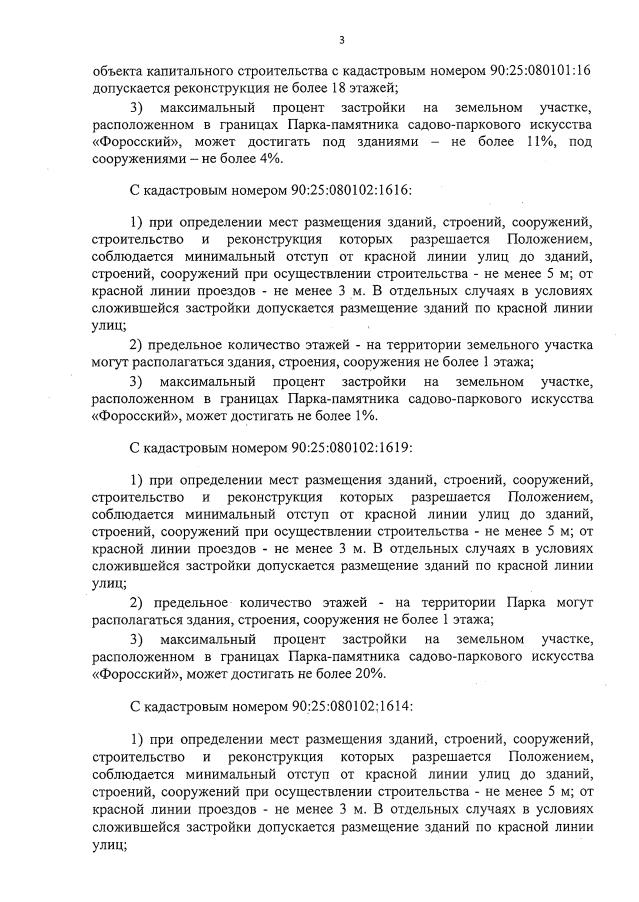 3

объекта капитального строительства с кадастровым номером 90:25:080101:16 допускается реконструкция не более 18 этажей;

3) максимальный процент застройки на земельном участке, расположенном в границах Парка-памятника садово-паркового искусства «Форосский», может достигать под зданиями – не более 11%, под сооружениями – не более 4%.

С кадастровым номером 90:25:080102:1616:

1) при определении мест размещения зданий, строений, сооружений, строительство и реконструкция которых разрешается Положением, соблюдается минимальный отступ от красной линии улиц до зданий, строений, сооружений при осуществлении строительства - не менее 5 м; от красной линии проездов - не менее 3 м. В отдельных случаях в условиях сложившейся застройки допускается размещение зданий по красной линии улиц;

2) предельное количество этажей - на территории земельного участка могут располагаться здания, строения, сооружения не более 1 этажа;

3) максимальный процент застройки на земельном участке, расположенном в границах Парка-памятника садово-паркового искусства «Форосский», может достигать не более 1%.

С кадастровым номером 90:25:080102:1619:

1) при определении мест размещения зданий, строений, сооружений, строительство и реконструкция которых разрешается Положением, соблюдается минимальный отступ от красной линии улиц до зданий, строений, сооружений при осуществлении строительства - не менее 5 м; от красной линии проездов - не менее 3 м. В отдельных случаях в условиях сложившейся застройки допускается размещение зданий по красной линии улиц;

2) предельное количество этажей - на территории Парка могут располагаться здания, строения, сооружения не более 1 этажа;

3) максимальный процент застройки на земельном участке, расположенном в границах Парка-памятника садово-паркового искусства «Форосский», может достигать не более 20%.

С кадастровым номером 90:25:080102:1614:

1) при определении мест размещения зданий, строений, сооружений, строительство и реконструкция которых разрешается Положением, соблюдается минимальный отступ от красной линии улиц до зданий, строений, сооружений при осуществлении строительства - не менее 5 м; от красной линии проездов - не менее 3 м. В отдельных случаях в условиях сложившейся застройки допускается размещение зданий по красной линии улиц;